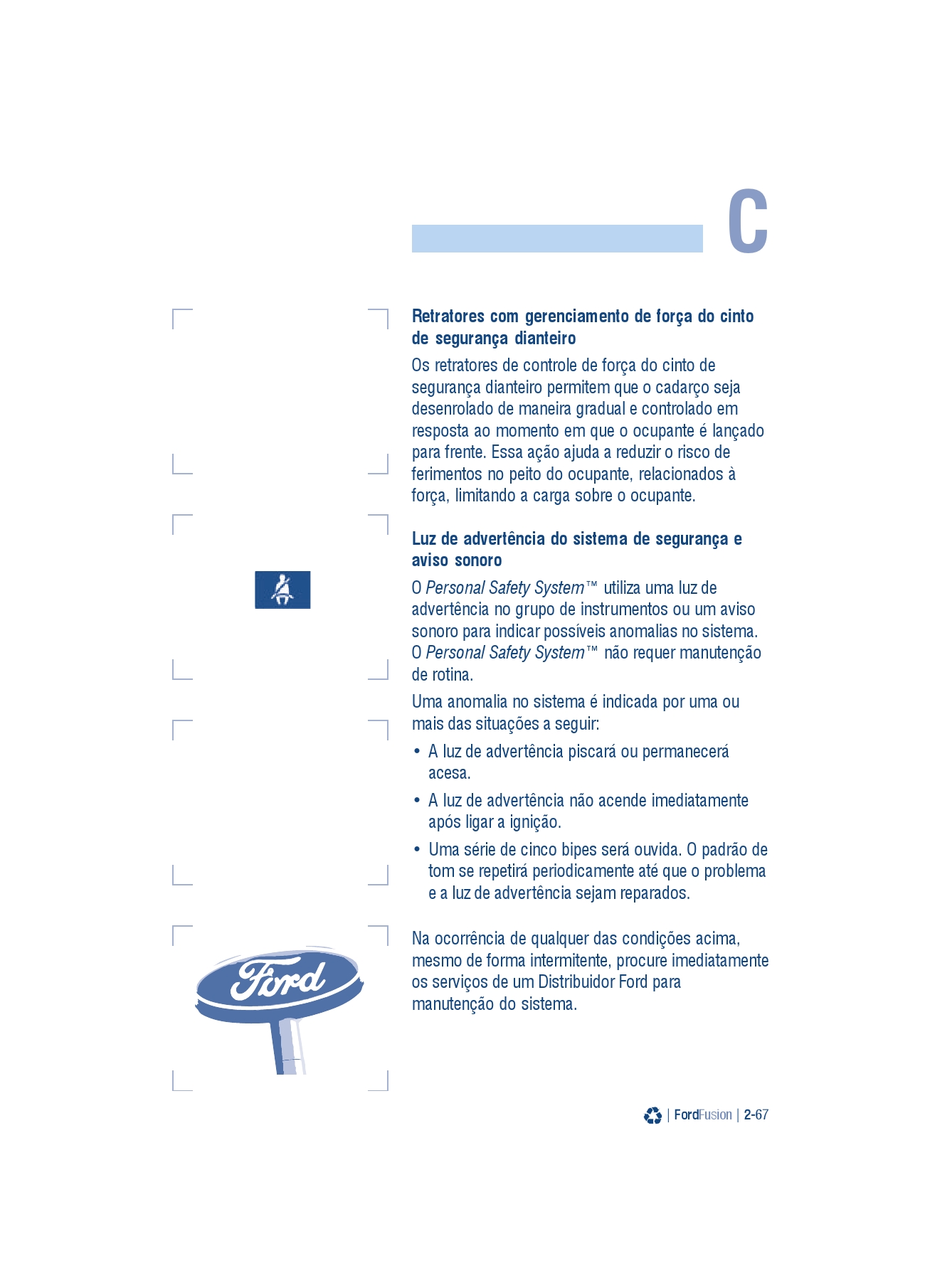 C

Retratores com gerenciamento de força do cinto de segurança dianteiro

Os retratores de controle de força do cinto de segurança dianteiro permitem que o cadarço seja desenrolado de maneira gradual e controlado em resposta ao momento em que o ocupante é lançado para frente. Essa ação ajuda a reduzir o risco de ferimentos no peito do ocupante, relacionados à força, limitando a carga sobre o ocupante.

Luz de advertência do sistema de segurança e aviso sonoro

O Personal Safety System™ utiliza uma luz de advertência no grupo de instrumentos ou um aviso sonoro para indicar possíveis anomalias no sistema. O Personal Safety System™ não requer manutenção de rotina.

Uma anomalia no sistema é indicada por uma ou mais das situações a seguir:

• A luz de advertência piscará ou permanecerá acesa.

• A luz de advertência não acende imediatamente após ligar a ignição.

• Uma série de cinco bipes será ouvida. O padrão de tom se repetirá periodicamente até que o problema e a luz de advertência sejam reparados.

Na ocorrência de qualquer das condições acima, mesmo de forma intermitente, procure imediatamente os serviços de um Distribuidor Ford para manutenção do sistema.

Ford

| FordFusion | 2-67